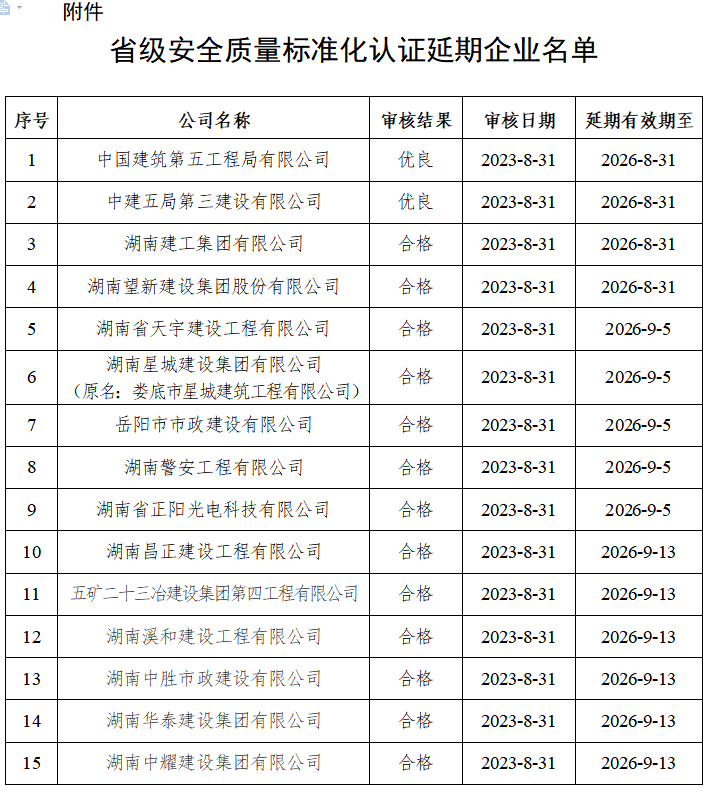 附件

省级安全质量标准化认证延期企业名单

| 序号 | 公司名称 | 审核结果 | 审核日期 | 延期有效期至 |
|---|---|---|---|---|
| 1 | 中国建筑第五工程局有限公司 | 优良 | 2023-8-31 | 2026-8-31 |
| 2 | 中建五局第三建设有限公司 | 优良 | 2023-8-31 | 2026-8-31 |
| 3 | 湖南建工集团有限公司 | 合格 | 2023-8-31 | 2026-8-31 |
| 4 | 湖南望新建设集团股份有限公司 | 合格 | 2023-8-31 | 2026-8-31 |
| 5 | 湖南省天宇建设工程有限公司 | 合格 | 2023-8-31 | 2026-9-5 |
| 6 | 湖南星城建设集团有限公司（原名：娄底市星城建筑工程有限公司） | 合格 | 2023-8-31 | 2026-9-5 |
| 7 | 岳阳市市政建设有限公司 | 合格 | 2023-8-31 | 2026-9-5 |
| 8 | 湖南警安工程有限公司 | 合格 | 2023-8-31 | 2026-9-5 |
| 9 | 湖南省正阳光电科技有限公司 | 合格 | 2023-8-31 | 2026-9-5 |
| 10 | 湖南昌正建设工程有限公司 | 合格 | 2023-8-31 | 2026-9-13 |
| 11 | 五矿二十三冶建设集团第四工程有限公司 | 合格 | 2023-8-31 | 2026-9-13 |
| 12 | 湖南溪和建设工程有限公司 | 合格 | 2023-8-31 | 2026-9-13 |
| 13 | 湖南中胜市政建设有限公司 | 合格 | 2023-8-31 | 2026-9-13 |
| 14 | 湖南华泰建设集团有限公司 | 合格 | 2023-8-31 | 2026-9-13 |
| 15 | 湖南中耀建设集团有限公司 | 合格 | 2023-8-31 | 2026-9-13 |